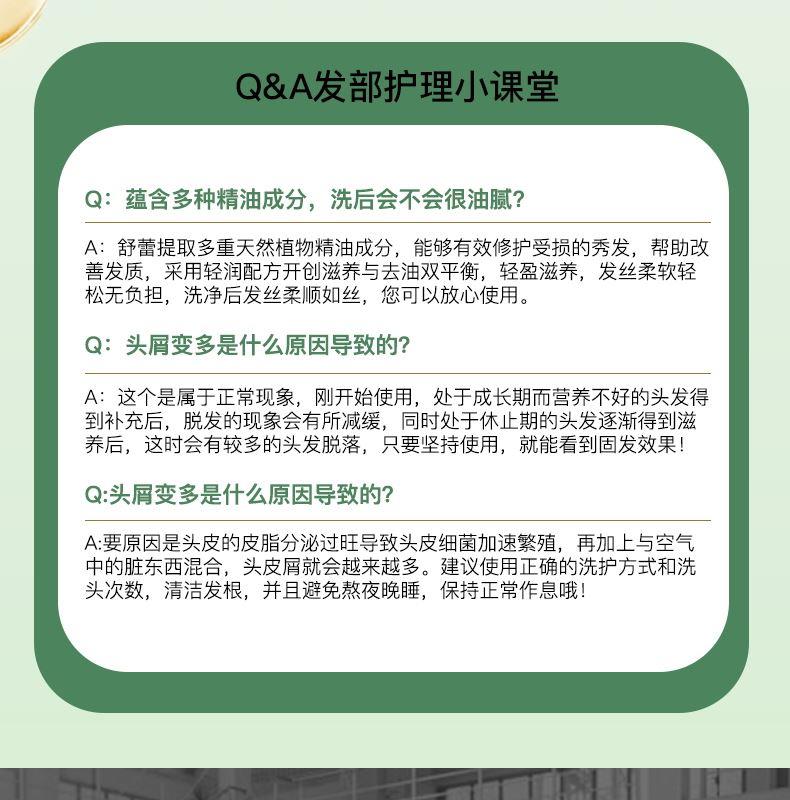 Q&A发部护理小课堂

Q：蕴含多种精油成分，洗后会不会很油腻？

A：舒蕾提取多重天然植物精油成分，能够有效修护受损的秀发，帮助改善发质，采用轻润配方开创滋养与去油双平衡，轻盈滋养，发丝柔软轻松无负担，洗净后发丝柔顺如丝，您可以放心使用。

Q：头屑变多是什么原因导致的？

A：这个是属于正常现象，刚开始使用，处于成长期而营养不好的头发得到补充后，脱发的现象会有所减缓，同时处于休止期的头发逐渐得到滋养后，这时会有较多的头发脱落，只要坚持使用，就能看到固发效果！

Q:头屑变多是什么原因导致的？

A:要原因是头皮的皮脂分泌过旺导致头皮细菌加速繁殖，再加上与空气中的脏东西混合，头皮屑就会越来越多。建议使用正确的洗护方式和洗头次数，清洁发根，并且避免熬夜晚睡，保持正常作息哦！